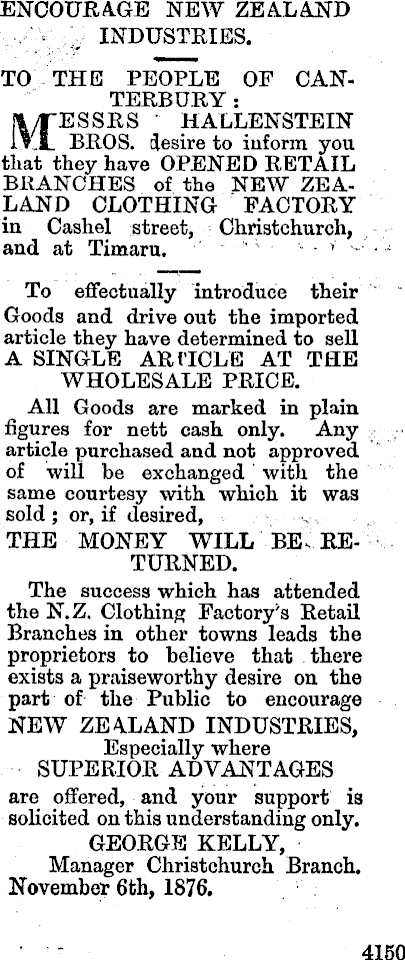 ENCOURAGE NEW ZEALAND INDUSTRIES.

TO THE PEOPLE OF CANTERBURY:

MESSRS HALLENSTEIN BROS. desire to inform you that they have OPENED RETAIL BRANCHES of the NEW ZEALAND CLOTHING FACTORY in Cashel street, Christchurch, and at Timaru.

To effectually introduce their Goods and drive out the imported article they have determined to sell A SINGLE ARTICLE AT THE WHOLESALE PRICE.

All Goods are marked in plain figures for nett cash only. Any article purchased and not approved of will be exchanged with the same courtesy with which it was sold; or, if desired,

THE MONEY WILL BE RETURNED.

The success which has attended the N.Z. Clothing Factory's Retail Branches in other towns leads the proprietors to believe that there exists a praiseworthy desire on the part of the Public to encourage NEW ZEALAND INDUSTRIES, Especially where SUPERIOR ADVANTAGES are offered, and your support is solicited on this understanding only.

GEORGE KELLY,
Manager Christchurch Branch.
November 6th, 1876.

4150